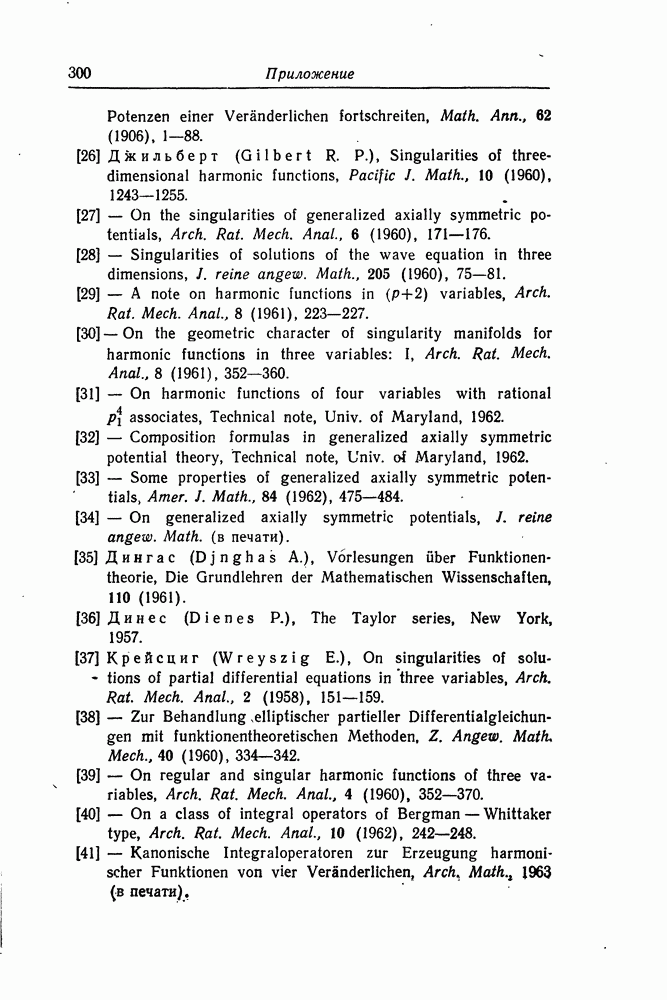 300 Приложение

Potenzen einer Veränderlichen fortschreiten, Math. Ann., 62 (1906), 1—88.

[26] Джильберт (Gilbert R. P.), Singularities of three-dimensional harmonic functions, Pacific J. Math., 10 (1960), 1243—1255.

[27] — On the singularities of generalized axially symmetric potentials, Arch. Rat. Mech. Anal., 6 (1960), 171—176.

[28] — Singularities of solutions of the wave equation in three dimensions, J. reine angew. Math., 205 (1960), 75—81.

[29] — A note on harmonic functions in $(p+2)$ variables, Arch. Rat. Mech. Anal., 8 (1961), 223—227.

[30] — On the geometric character of singularity manifolds for harmonic functions in three variables: I, Arch. Rat. Mech. Anal., 8 (1961), 352—360.

[31] — On harmonic functions of four variables with rational $p_1^4$ associates, Technical note, Univ. of Maryland, 1962.

[32] — Composition formulas in generalized axially symmetric potential theory, Technical note, Univ. of Maryland, 1962.

[33] — Some properties of generalized axially symmetric potentials, Amer. J. Math., 84 (1962), 475—484.

[34] — On generalized axially symmetric potentials, J. reine angew. Math. (в печати).

[35] Дингас (Djnghas A.), Vorlesungen über Funktionentheorie, Die Grundlehren der Mathematischen Wissenschaften, 110 (1961).

[36] Динес (Dienes P.), The Taylor series, New York, 1957.

[37] Крейсциг (Wreyszig E.), On singularities of solutions of partial differential equations in three variables, Arch. Rat. Mech. Anal., 2 (1958), 151—159.

[38] — Zur Behandlung elliptischer partieller Differentialgleichungen mit funktionentheoretischen Methoden, Z. Angew. Math. Mech., 40 (1960), 334—342.

[39] — On regular and singular harmonic functions of three variables, Arch. Rat. Mech. Anal., 4 (1960), 352—370.

[40] — On a class of integral operators of Bergman — Whittaker type, Arch. Rat. Mech. Anal., 10 (1962), 242—248.

[41] — Kanonische Integraloperatoren zur Erzeugung harmonischer Funktionen von vier Veränderlichen, Arch. Math., 1963 (в печати).